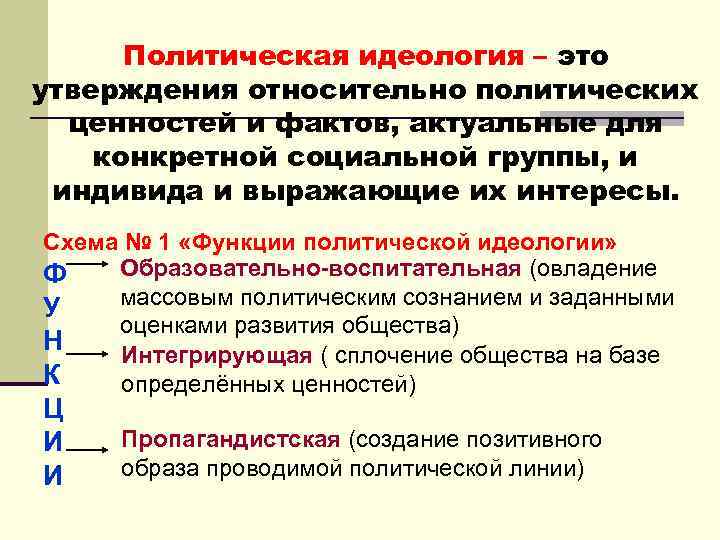 Политическая идеология – это утверждения относительно политических ценностей и фактов, актуальные для конкретной социальной группы, и индивида и выражающие их интересы.

Схема № 1 «Функции политической идеологии»

Ф
У
Н
К
Ц
И
И

Образовательно-воспитательная (овладение массовым политическим сознанием и заданными оценками развития общества)

Интегрирующая ( сплочение общества на базе определённых ценностей)

Пропагандистская (создание позитивного образа проводимой политической линии)